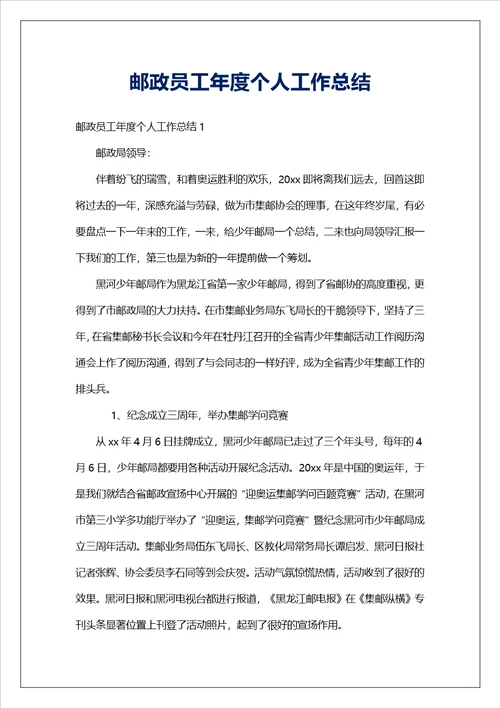 邮政员工年度个人工作总结

邮政员工年度个人工作总结 1

邮政局领导:

伴着纷飞的瑞雪，和着奥运胜利的欢乐，20xx 即将离我们远去，回首这即将过去的一年，深感充溢与劳碌，做为市集邮协会的理事，在这年终岁尾，有必要盘点一下一年来的工作，一来，给少年邮局一个总结，二来也向局领导汇报一下我们的工作，第三也是为新的一年提前做一个筹划。

黑河少年邮局作为黑龙江省第一家少年邮局，得到了省邮协的高度重视，更得到了市邮政局的大力扶持。在市集邮业务局东飞局长的干脆领导下，坚持了三年，在省集邮秘书长会议和今年在牡丹江召开的全省青少年集邮活动工作阅历沟通会上作了阅历沟通，得到了与会同志的一样好评，成为全省青少年集邮工作的排头兵。

1、纪念成立三周年，举办集邮学问竞赛

从 xx 年 4 月 6 日挂牌成立，黑河少年邮局已走过了三个年头号，每年的 4 月 6 日，少年邮局都要用各种活动开展纪念活动。20xx 年是中国的奥运年，于是我们就结合省邮政宣扬中心开展的“迎奥运集邮学问百题竞赛”活动，在黑河市第三小学多功能厅举办了“迎奥运，集邮学问竞赛”暨纪念黑河市少年邮局成立三周年活动。集邮业务局伍东飞局长、区教化局常务局长谭启发、黑河日报社记者张辉、协会委员李石同等到会庆贺。活动气氛惊慌热情，活动收到了很好的效果。黑河日报和黑河电视台都进行报道，《黑龙江邮电报》在《集邮纵横》专刊头条显著位置上刊登了活动照片，起到了很好的宣扬作用。